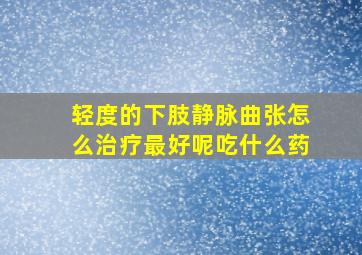 轻度的下肢静脉曲张怎么治疗最好呢吃什么药